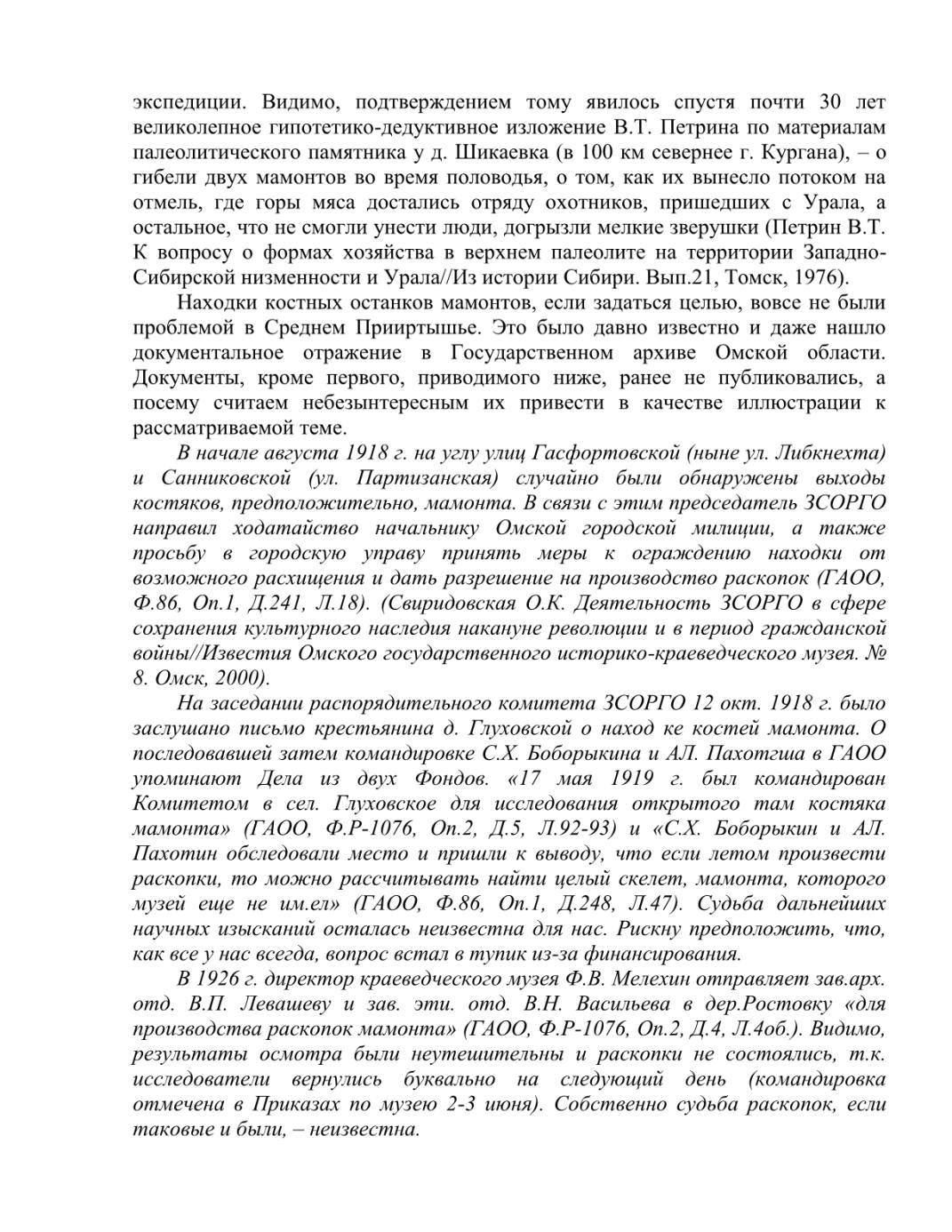 экспедиции. Видимо, подтверждением тому явилось спустя почти 30 лет великолепное гипотетико-дедуктивное изложение В.Т. Петрина по материалам палеолитического памятника у д. Шикаевка (в 100 км севернее г. Кургана), – о гибели двух мамонтов во время половодья, о том, как их вынесло потоком на отмель, где горы мяса достались отряду охотников, пришедших с Урала, а остальное, что не смогли унести люди, догрызли мелкие зверушки (Петрин В.Т. К вопросу о формах хозяйства в верхнем палеолите на территории Западно-Сибирской низменности и Урала//Из истории Сибири. Вып.21, Томск, 1976).

Находки костных останков мамонтов, если задаться целью, вовсе не были проблемой в Среднем Прииртышье. Это было давно известно и даже нашло документальное отражение в Государственном архиве Омской области. Документы, кроме первого, приводимого ниже, ранее не публиковались, а посему считаем небезынтересным их привести в качестве иллюстрации к рассматриваемой теме.

В начале августа 1918 г. на углу улиц Гасфортовской (ныне ул. Либкнехта) и Санниковской (ул. Партизанская) случайно были обнаружены выходы костяков, предположительно, мамонта. В связи с этим председатель ЗСОРГО направил ходатайство начальнику Омской городской милиции, а также просьбу в городскую управу принять меры к ограждению находки от возможного расхищения и дать разрешение на производство раскопок (ГАОО, Ф.86, Оп.1, Д.241, Л.18). (Свиридовская О.К. Деятельность ЗСОРГО в сфере сохранения культурного наследия накануне революции и в период гражданской войны//Известия Омского государственного историко-краеведческого музея. № 8. Омск, 2000).

На заседании распорядительного комитета ЗСОРГО 12 окт. 1918 г. было заслушано письмо крестьянина д. Глуховской о наход ке костей мамонта. О последовавшей затем командировке С.Х. Боборыкина и АЛ. Пахотгша в ГАОО упоминают Дела из двух Фондов. «17 мая 1919 г. был командирован Комитетом в сел. Глуховское для исследования открытого там костяка мамонта» (ГАОО, Ф.Р-1076, Оп.2, Д.5, Л.92-93) и «С.Х. Боборыкин и АЛ. Пахотин обследовали место и пришли к выводу, что если летом произвести раскопки, то можно рассчитывать найти целый скелет, мамонта, которого музей еще не им.ел» (ГАОО, Ф.86, Оп.1, Д.248, Л.47). Судьба дальнейших научных изысканий осталась неизвестна для нас. Рискну предположить, что, как все у нас всегда, вопрос встал в тупик из-за финансирования.

В 1926 г. директор краеведческого музея Ф.В. Мелехин отправляет зав.арх. отд. В.П. Левашеву и зав. эти. отд. В.Н. Васильева в дер.Ростовку «для производства раскопок мамонта» (ГАОО, Ф.Р-1076, Оп.2, Д.4, Л.4об.). Видимо, результаты осмотра были неутешительны и раскопки не состоялись, т.к. исследователи вернулись буквально на следующий день (командировка отмечена в Приказах по музею 2-3 июня). Собственно судьба раскопок, если таковые и были, – неизвестна.